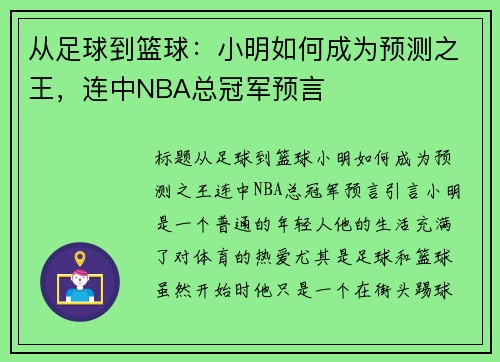 从足球到篮球：小明如何成为预测之王，连中NBA总冠军预言

标题从足球到篮球小明如何成为预测之王连中NBA总冠军预言引言小明是一个普通的年轻人他的生活充满了对体育的热爱尤其是足球和篮球虽然开始时他只是一个在街头踢球